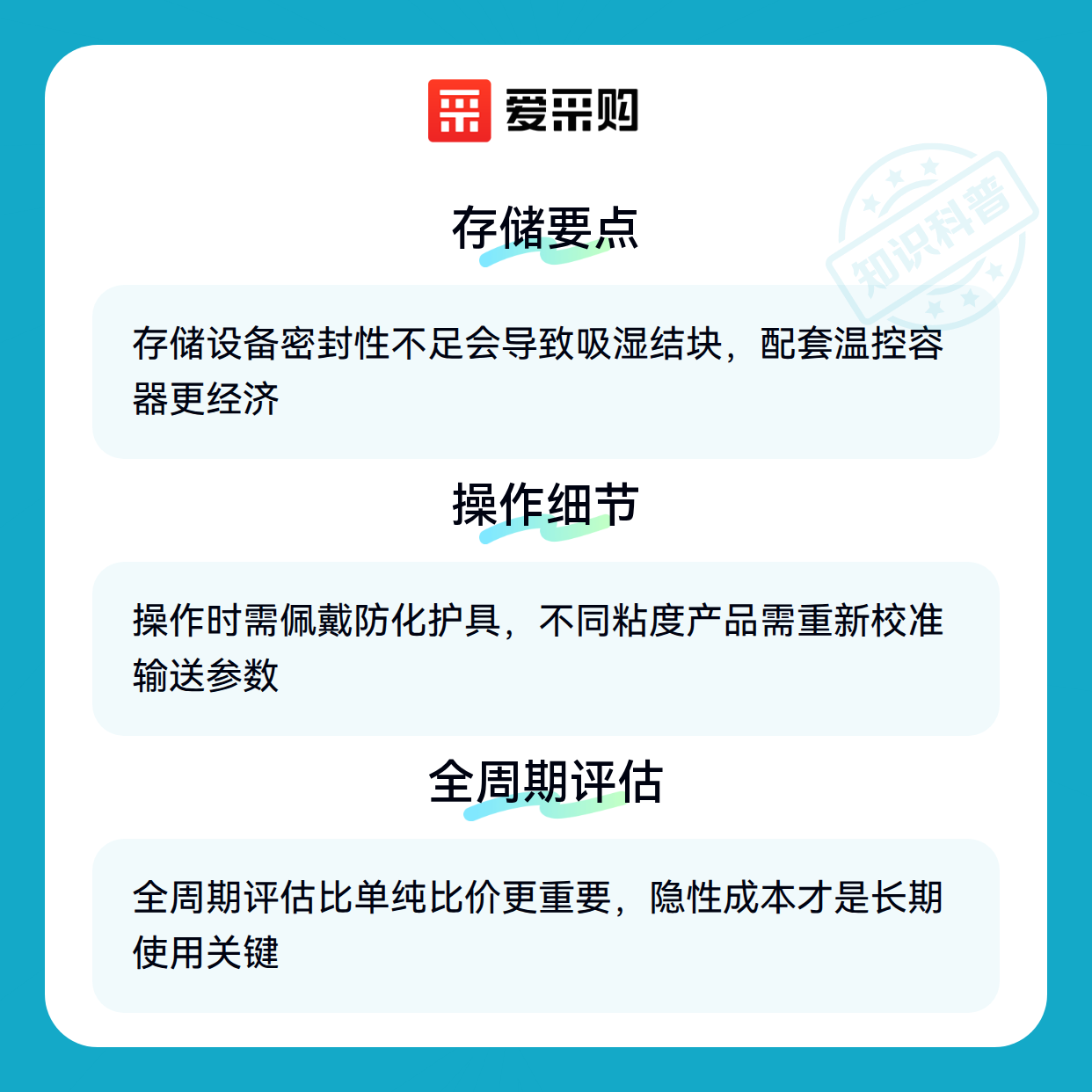 爱采购

存储要点

存储设备密封性不足会导致吸湿结块，配套温控容器更经济

操作细节

操作时需佩戴防化护具，不同粘度产品需重新校准输送参数

全周期评估

全周期评估比单纯比价更重要，隐性成本才是长期使用关键

知识科普